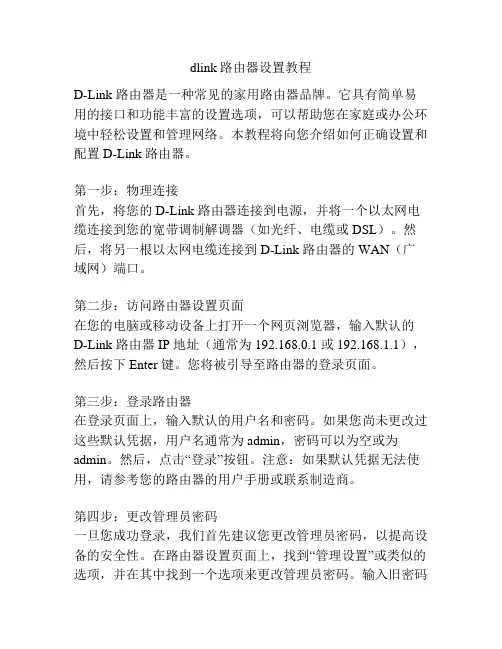 dlink 路由器设置教程

D-Link 路由器是一种常见的家用路由器品牌。它具有简单易用的接口和功能丰富的设置选项，可以帮助您在家庭或办公环境中轻松设置和管理网络。本教程将向您介绍如何正确设置和配置 D-Link 路由器。

第一步：物理连接
首先，将您的 D-Link 路由器连接到电源，并将一个以太网电缆连接到您的宽带调制解调器（如光纤、电缆或 DSL）。然后，将另一根以太网电缆连接到 D-Link 路由器的 WAN（广域网）端口。

第二步：访问路由器设置页面
在您的电脑或移动设备上打开一个网页浏览器，输入默认的 D-Link 路由器 IP 地址（通常为 192.168.0.1 或 192.168.1.1），然后按下 Enter 键。您将被引导至路由器的登录页面。

第三步：登录路由器
在登录页面上，输入默认的用户名和密码。如果您尚未更改过这些默认凭据，用户名通常为 admin，密码可以为空或为 admin。然后，点击“登录”按钮。注意：如果默认凭据无法使用，请参考您的路由器的用户手册或联系制造商。

第四步：更改管理员密码
一旦您成功登录，我们首先建议您更改管理员密码，以提高设备的安全性。在路由器设置页面上，找到“管理设置”或类似的选项，并在其中找到一个选项来更改管理员密码。输入旧密码